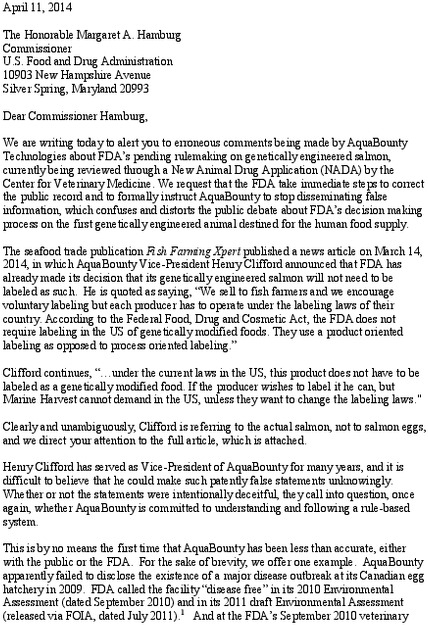 April 11, 2014

The Honorable Margaret A. Hamburg
Commissioner
U.S. Food and Drug Administration
10903 New Hampshire Avenue
Silver Spring, Maryland 20993

Dear Commissioner Hamburg,

We are writing today to alert you to erroneous comments being made by AquaBounty Technologies about FDA's pending rulemaking on genetically engineered salmon, currently being reviewed through a New Animal Drug Application (NADA) by the Center for Veterinary Medicine. We request that the FDA take immediate steps to correct the public record and to formally instruct AquaBounty to stop disseminating false information, which confuses and distorts the public debate about FDA's decision making process on the first genetically engineered animal destined for the human food supply.

The seafood trade publication Fish Farming Xpert published a news article on March 14, 2014, in which AquaBounty Vice-President Henry Clifford announced that FDA has already made its decision that its genetically engineered salmon will not need to be labeled as such. He is quoted as saying, "We sell to fish farmers and we encourage voluntary labeling but each producer has to operate under the labeling laws of their country. According to the Federal Food, Drug and Cosmetic Act, the FDA does not require labeling in the US of genetically modified foods. They use a product oriented labeling as opposed to process oriented labeling."

Clifford continues, "…under the current laws in the US, this product does not have to be labeled as a genetically modified food. If the producer wishes to label it he can, but Marine Harvest cannot demand in the US, unless they want to change the labeling laws."

Clearly and unambiguously, Clifford is referring to the actual salmon, not to salmon eggs, and we direct your attention to the full article, which is attached.

Henry Clifford has served as Vice-President of AquaBounty for many years, and it is difficult to believe that he could make such patently false statements unknowingly. Whether or not the statements were intentionally deceitful, they call into question, once again, whether AquaBounty is committed to understanding and following a rule-based system.

This is by no means the first time that AquaBounty has been less than accurate, either with the public or the FDA. For the sake of brevity, we offer one example. AquaBounty apparently failed to disclose the existence of a major disease outbreak at its Canadian egg hatchery in 2009. FDA called the facility "disease free" in its 2010 Environmental Assessment (dated September 2010) and in its 2011 draft Environmental Assessment (released via FOIA, dated July 2011).$^1$ And at the FDA's September 2010 veterinary